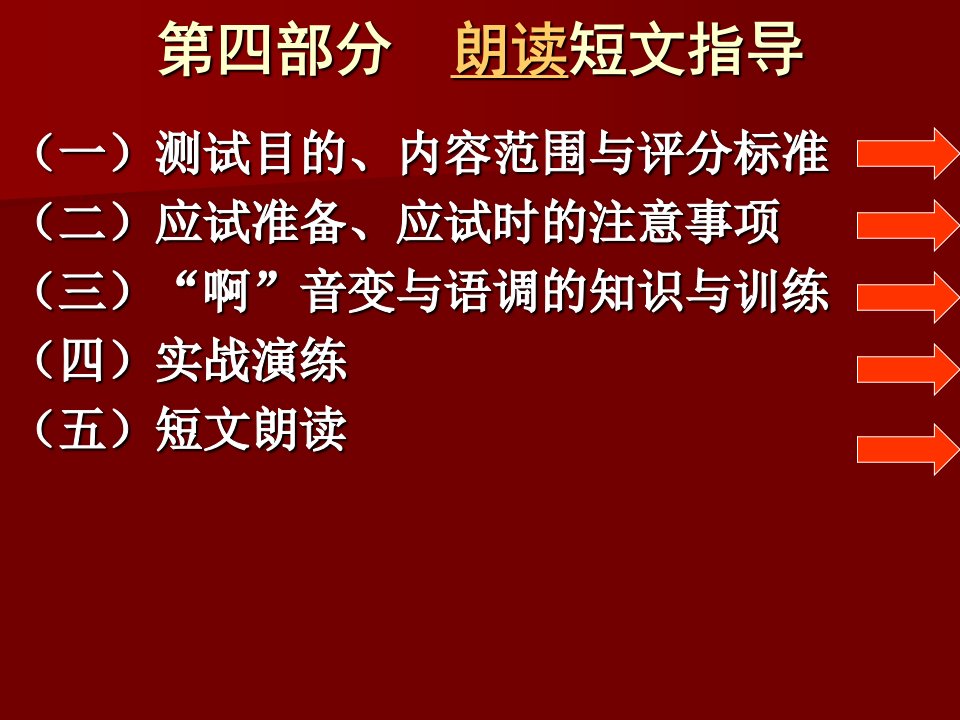 第四部分　朗读短文指导

（一）测试目的、内容范围与评分标准

（二）应试准备、应试时的注意事项

（三）“啊”音变与语调的知识与训练

（四）实战演练

（五）短文朗读